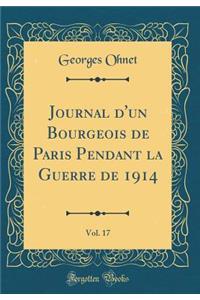 Georges Ohnet

Journal d'un Bourgeois de Paris Pendant la Guerre de 1914

Vol. 17

Forgotten Books